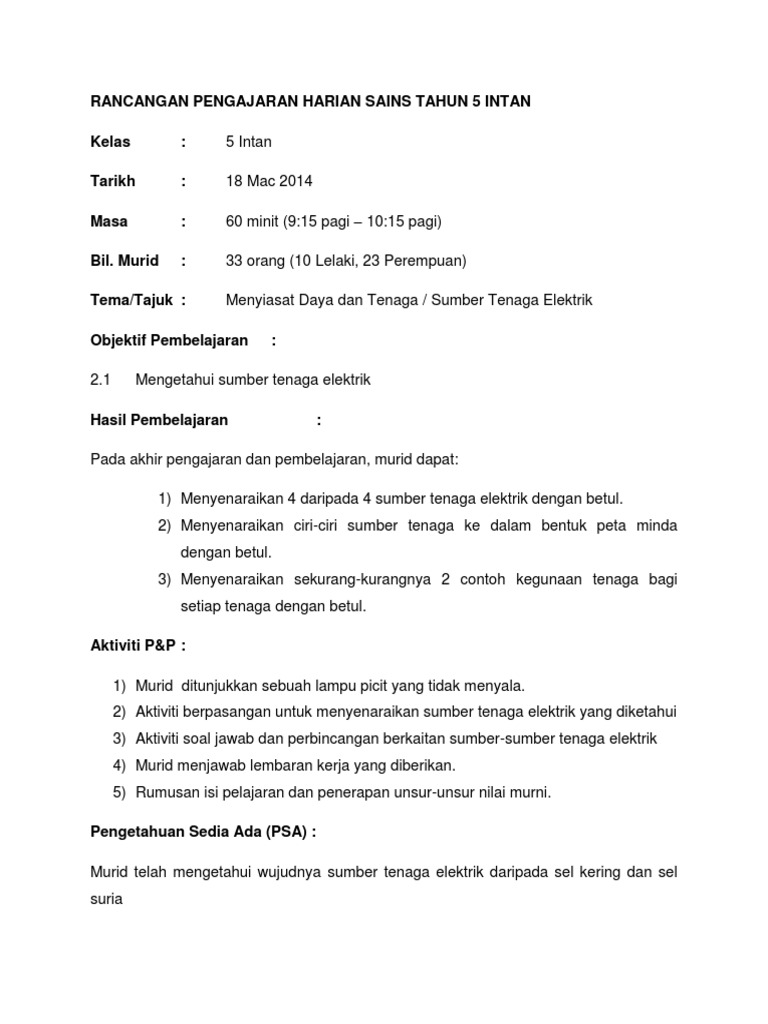 RANCANGAN PENGAJARAN HARIAN SAINS TAHUN 5 INTAN

Kelas : 5 Intan

Tarikh : 18 Mac 2014

Masa : 60 minit (9:15 pagi – 10:15 pagi)

Bil. Murid : 33 orang (10 Lelaki, 23 Perempuan)

Tema/Tajuk : Menyiasat Daya dan Tenaga / Sumber Tenaga Elektrik

Objektif Pembelajaran :

2.1 Mengetahui sumber tenaga elektrik

Hasil Pembelajaran :

Pada akhir pengajaran dan pembelajaran, murid dapat:

1) Menyenaraikan 4 daripada 4 sumber tenaga elektrik dengan betul.
2) Menyenaraikan ciri-ciri sumber tenaga ke dalam bentuk peta minda dengan betul.
3) Menyenaraikan sekurang-kurangnya 2 contoh kegunaan tenaga bagi setiap tenaga dengan betul.

Aktiviti P&P :

1) Murid ditunjukkan sebuah lampu picit yang tidak menyala.
2) Aktiviti berpasangan untuk menyenaraikan sumber tenaga elektrik yang diketahui
3) Aktiviti soal jawab dan perbincangan berkaitan sumber-sumber tenaga elektrik
4) Murid menjawab lembaran kerja yang diberikan.
5) Rumusan isi pelajaran dan penerapan unsur-unsur nilai murni.

Pengetahuan Sedia Ada (PSA) :

Murid telah mengetahui wujudnya sumber tenaga elektrik daripada sel kering dan sel suria